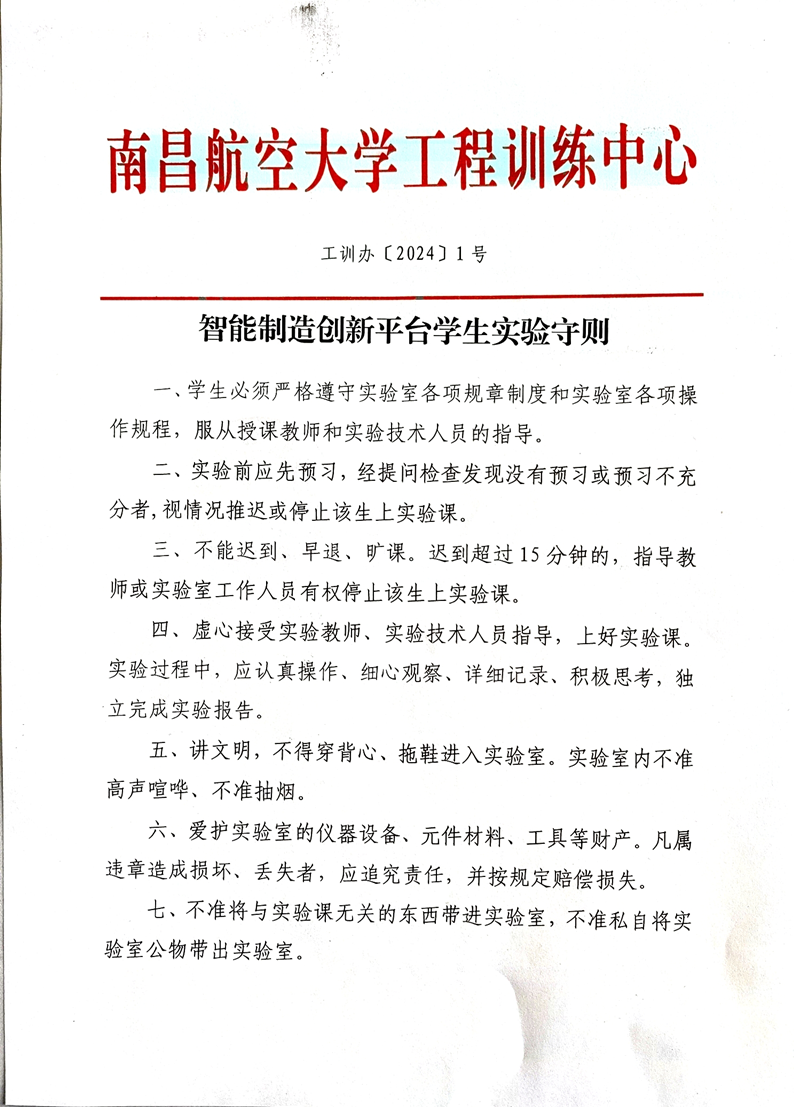 南昌航空大学工程训练中心

工训办〔2024〕1号

智能制造创新平台学生实验守则

一、学生必须严格遵守实验室各项规章制度和实验室各项操作规程，服从授课教师和实验技术人员的指导。

二、实验前应先预习，经提问检查发现没有预习或预习不充分者，视情况推迟或停止该生上实验课。

三、不能迟到、早退、旷课。迟到超过15分钟的，指导教师或实验室工作人员有权停止该生上实验课。

四、虚心接受实验教师、实验技术人员指导，上好实验课。实验过程中，应认真操作、细心观察、详细记录、积极思考，独立完成实验报告。

五、讲文明，不得穿背心、拖鞋进入实验室。实验室内不准高声喧哗、不准抽烟。

六、爱护实验室的仪器设备、元件材料、工具等财产。凡属违章造成损坏、丢失者，应追究责任，并按规定赔偿损失。

七、不准将与实验课无关的东西带进实验室，不准私自将实验室公物带出实验室。